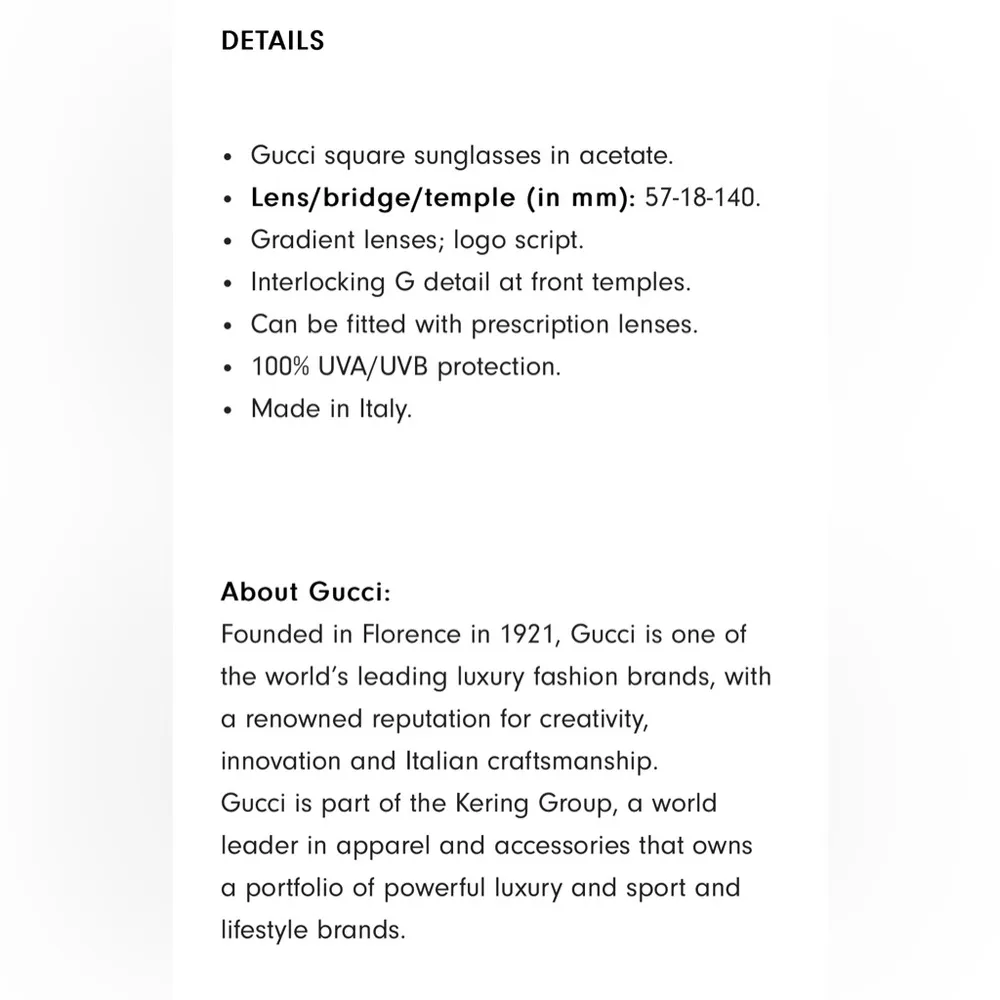 DETAILS

• Gucci square sunglasses in acetate.
• Lens/bridge/temple (in mm): 57-18-140.
• Gradient lenses; logo script.
• Interlocking G detail at front temples.
• Can be fitted with prescription lenses.
• 100% UVA/UVB protection.
• Made in Italy.

About Gucci:
Founded in Florence in 1921, Gucci is one of the world's leading luxury fashion brands, with a renowned reputation for creativity, innovation and Italian craftsmanship.
Gucci is part of the Kering Group, a world leader in apparel and accessories that owns a portfolio of powerful luxury and sport and lifestyle brands.